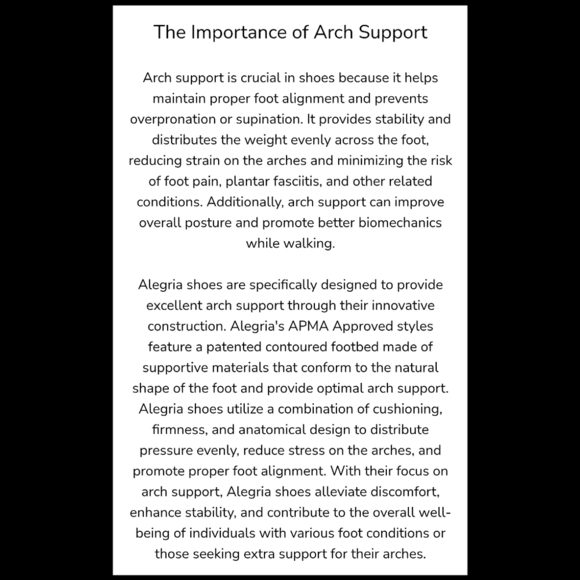 The Importance of Arch Support

Arch support is crucial in shoes because it helps maintain proper foot alignment and prevents overpronation or supination. It provides stability and distributes the weight evenly across the foot, reducing strain on the arches and minimizing the risk of foot pain, plantar fasciitis, and other related conditions. Additionally, arch support can improve overall posture and promote better biomechanics while walking.

Alegria shoes are specifically designed to provide excellent arch support through their innovative construction. Alegria's APMA Approved styles feature a patented contoured footbed made of supportive materials that conform to the natural shape of the foot and provide optimal arch support. Alegria shoes utilize a combination of cushioning, firmness, and anatomical design to distribute pressure evenly, reduce stress on the arches, and promote proper foot alignment. With their focus on arch support, Alegria shoes alleviate discomfort, enhance stability, and contribute to the overall well-being of individuals with various foot conditions or those seeking extra support for their arches.